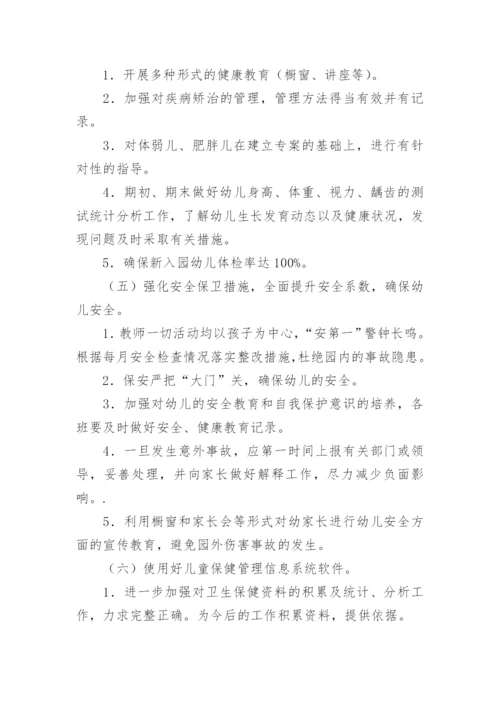 1．开展多种形式的健康教育（橱窗、讲座等）。

2．加强对疾病矫治的管理，管理方法得当有效并有记录。

3．对体弱儿、肥胖儿在建立专案的基础上，进行有针对性的指导。

4．期初、期末做好幼儿身高、体重、视力、龋齿的测试统计分析工作，了解幼儿生长发育动态以及健康状况，发现问题及时采取有关措施。

5．确保新入园幼儿体检率达100%。

（五）强化安全保卫措施，全面提升安全系数，确保幼儿安全。

1．教师一切活动均以孩子为中心，“安第一”警钟长鸣。根据每月安全检查情况落实整改措施，杜绝园内的事故隐患。

2．保安严把“大门”关，确保幼儿的安全。

3．加强对幼儿的安全教育和自我保护意识的培养，各班要及时做好安全、健康教育记录。

4．一旦发生意外事故，应第一时间上报有关部门或领导，妥善处理，并向家长做好解释工作，尽力减少负面影响。.

5．利用橱窗和家长会等形式对幼家长进行幼儿安全方面的宣传教育，避免园外伤害事故的发生。

（六）使用好儿童保健管理信息系统软件。

1．进一步加强对卫生保健资料的积累及统计、分析工作，力求完整正确。为今后的工作积累资料，提供依据。